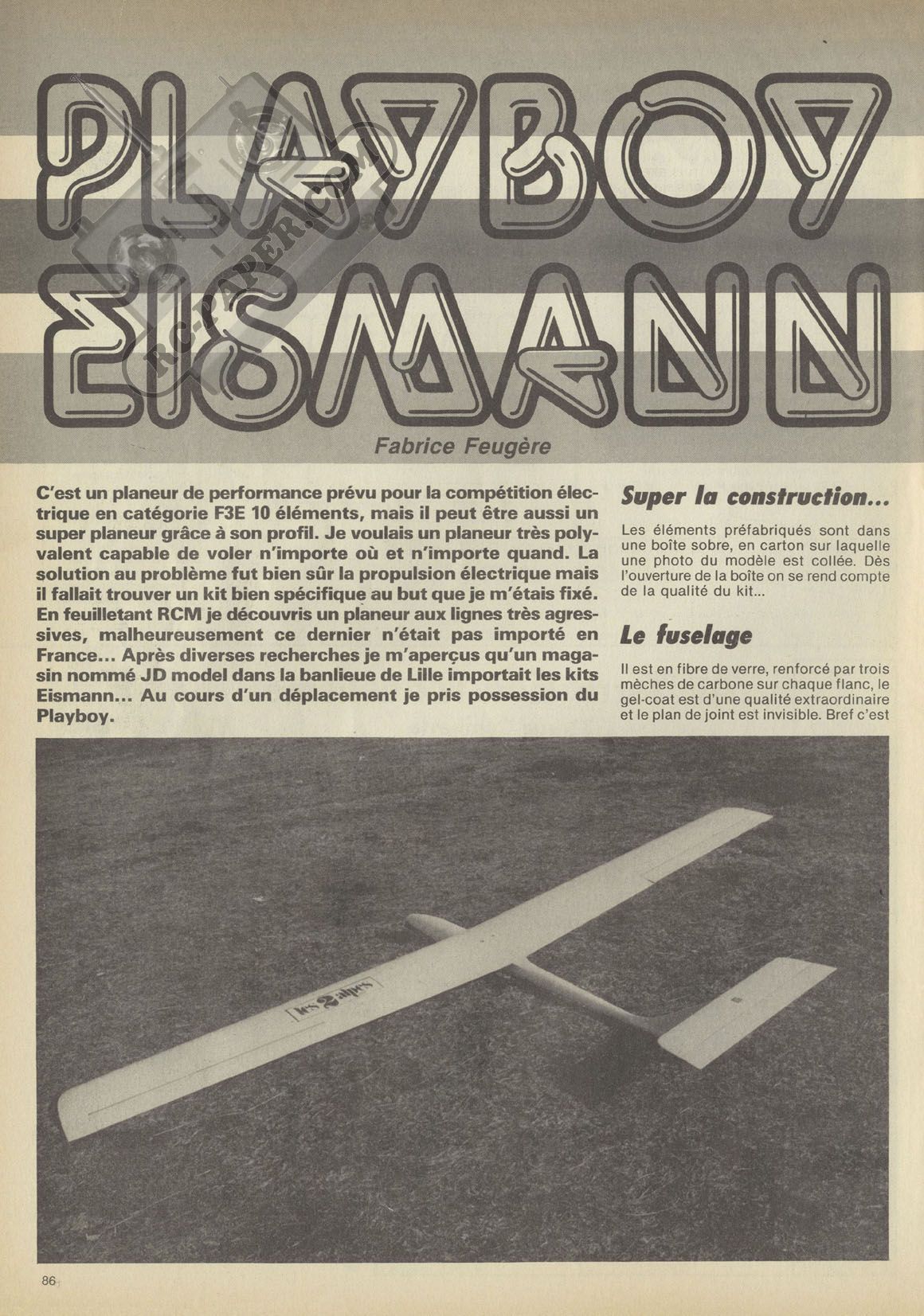 PLAYBOY EISMANN

RC-PAPER.COM

Fabrice Feugère

C'est un planeur de performance prévu pour la compétition électrique en catégorie F3E 10 éléments, mais il peut être aussi un super planeur grâce à son profil. Je voulais un planeur très polyvalent capable de voler n'importe où et n'importe quand. La solution au problème fut bien sûr la propulsion électrique mais il fallait trouver un kit bien spécifique au but que je m'étais fixé. En feuilletant RCM je découvris un planeur aux lignes très agressives, malheureusement ce dernier n'était pas importé en France... Après diverses recherches je m'aperçus qu'un magasin nommé JD model dans la banlieue de Lille importait les kits Eismann... Au cours d'un déplacement je pris possession du Playboy.

Super la construction...

Les éléments préfabriqués sont dans une boîte sobre, en carton sur laquelle une photo du modèle est collée. Dès l'ouverture de la boîte on se rend compte de la qualité du kit...

Le fuselage

Il est en fibre de verre, renforcé par trois mèches de carbone sur chaque flanc, le gel-coat est d'une qualité extraordinaire et le plan de joint est invisible. Bref c'est

les 2 alpes

86